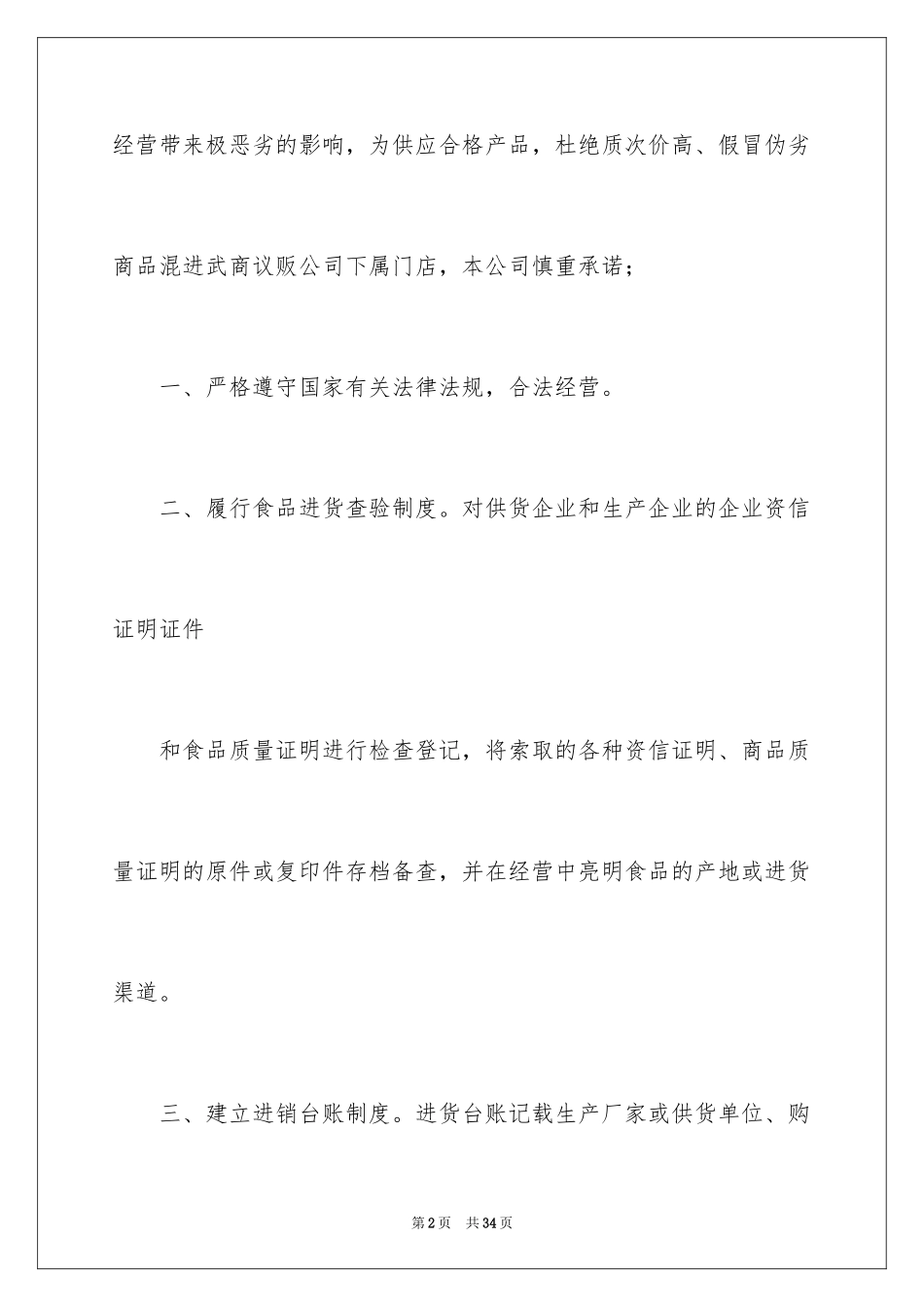 经营带来极恶劣的影响，为供应合格产品，杜绝质次价高、假冒伪劣商品混进武商议贩公司下属门店，本公司慎重承诺；

一、严格遵守国家有关法律法规，合法经营。

二、履行食品进货查验制度。对供货企业和生产企业的企业资信证明证件

和食品质量证明进行检查登记，将索取的各种资信证明、商品质量证明的原件或复印件存档备查，并在经营中亮明食品的产地或进货渠道。

三、建立进销台账制度。进货台账记载生产厂家或供货单位、购

第2页　共34页